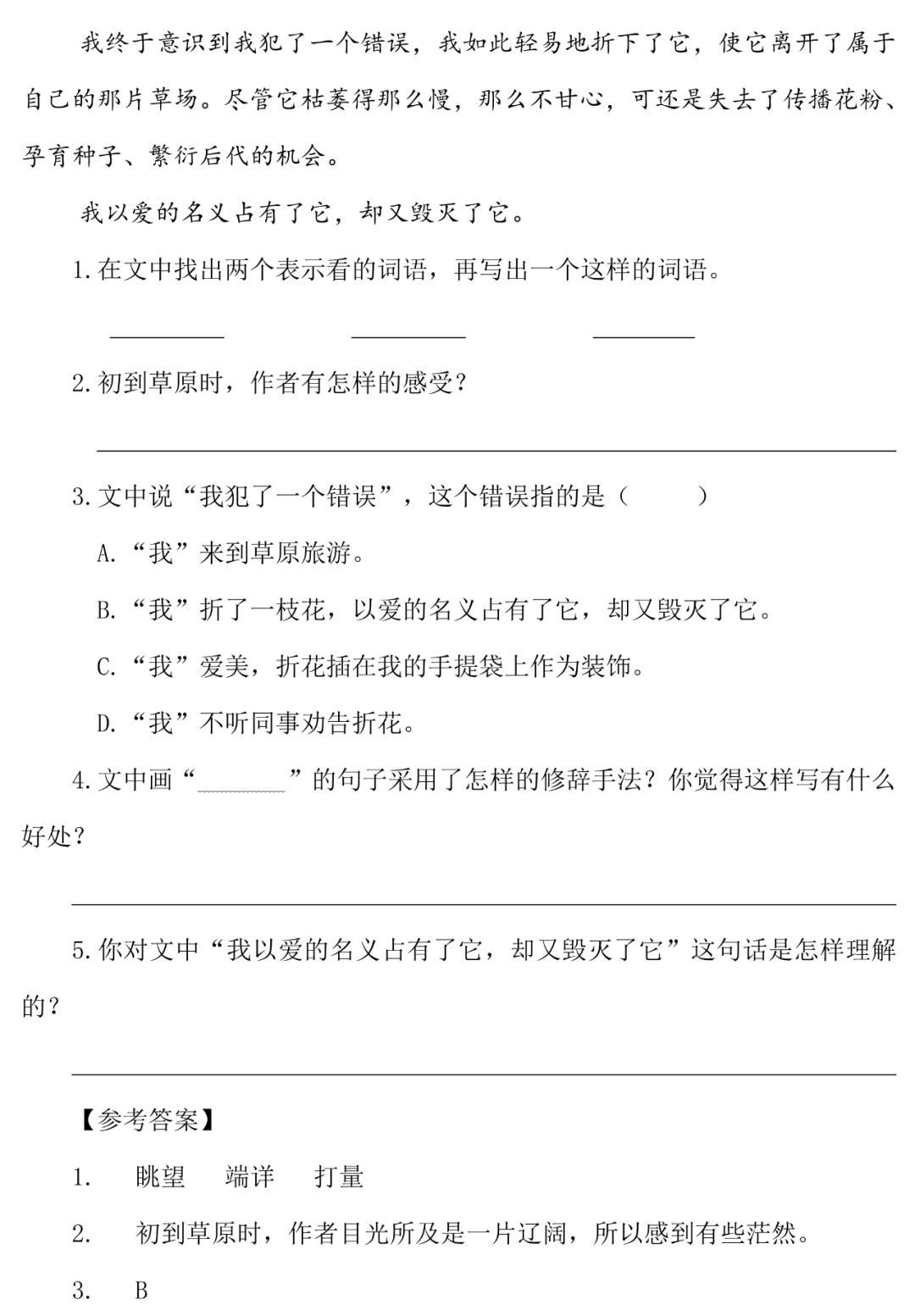 我终于意识到我犯了一个错误，我如此轻易地折下了它，使它离开了属于自己的那片草场。尽管它枯萎得那么慢，那么不甘心，可还是失去了传播花粉、孕育种子、繁衍后代的机会。

我以爱的名义占有了它，却又毁灭了它。

1.在文中找出两个表示看的词语，再写出一个这样的词语。

______ ______ ______

2.初到草原时，作者有怎样的感受？

______

3.文中说“我犯了一个错误”，这个错误指的是（ ）

A.“我”来到草原旅游。

B.“我”折了一枝花，以爱的名义占有了它，却又毁灭了它。

C.“我”爱美，折花插在我的手提袋上作为装饰。

D.“我”不听同事劝告折花。

4.文中画“______”的句子采用了怎样的修辞手法？你觉得这样写有什么好处？

______

5.你对文中“我以爱的名义占有了它，却又毁灭了它”这句话是怎样理解的？

______

【参考答案】

1. 眺望 端详 打量

2. 初到草原时，作者目光所及是一片辽阔，所以感到有些茫然。

3. B